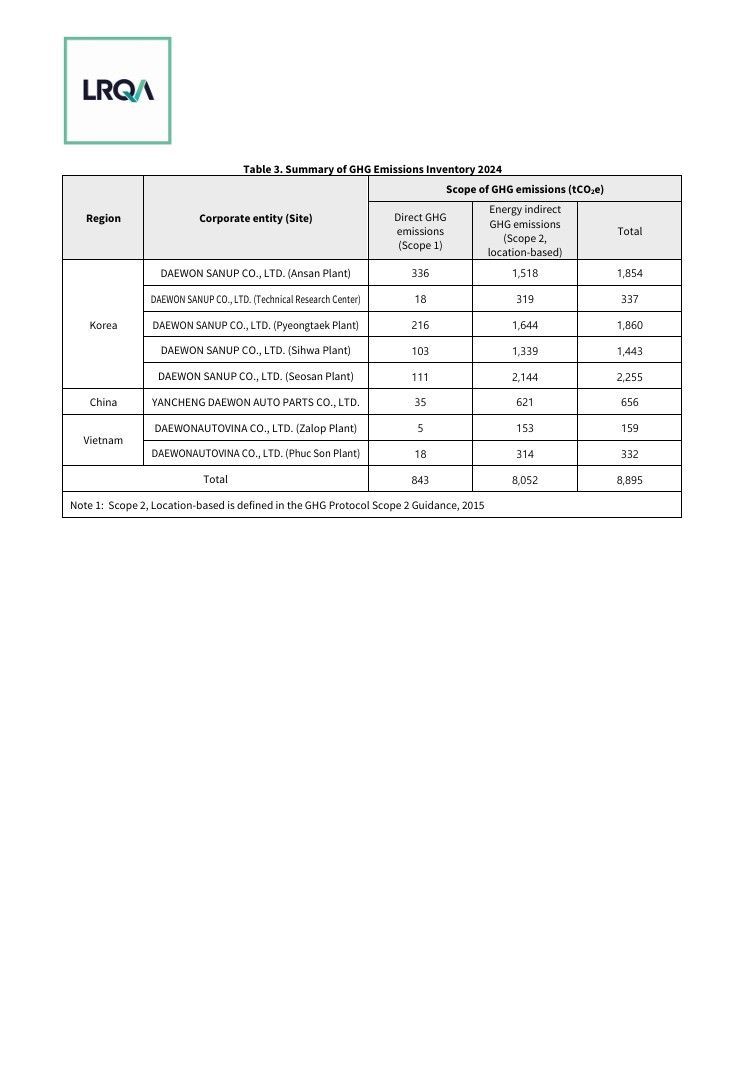 LRQA

Table 3. Summary of GHG Emissions Inventory 2024

| Region | Corporate entity (Site) | Scope of GHG emissions ($tCO_2e$) | | |
|---|---|---|---|---|
| | | Direct GHG emissions (Scope 1) | Energy indirect GHG emissions (Scope 2, location-based) | Total |
| Korea | DAEWON SANUP CO., LTD. (Ansan Plant) | 336 | 1,518 | 1,854 |
| | DAEWON SANUP CO., LTD. (Technical Research Center) | 18 | 319 | 337 |
| | DAEWON SANUP CO., LTD. (Pyeongtaek Plant) | 216 | 1,644 | 1,860 |
| | DAEWON SANUP CO., LTD. (Sihwa Plant) | 103 | 1,339 | 1,443 |
| | DAEWON SANUP CO., LTD. (Seosan Plant) | 111 | 2,144 | 2,255 |
| China | YANCHENG DAEWON AUTO PARTS CO., LTD. | 35 | 621 | 656 |
| Vietnam | DAEWONAUTOVINA CO., LTD. (Zalop Plant) | 5 | 153 | 159 |
| | DAEWONAUTOVINA CO., LTD. (Phuc Son Plant) | 18 | 314 | 332 |
| Total | | 843 | 8,052 | 8,895 |

Note 1: Scope 2, Location-based is defined in the GHG Protocol Scope 2 Guidance, 2015